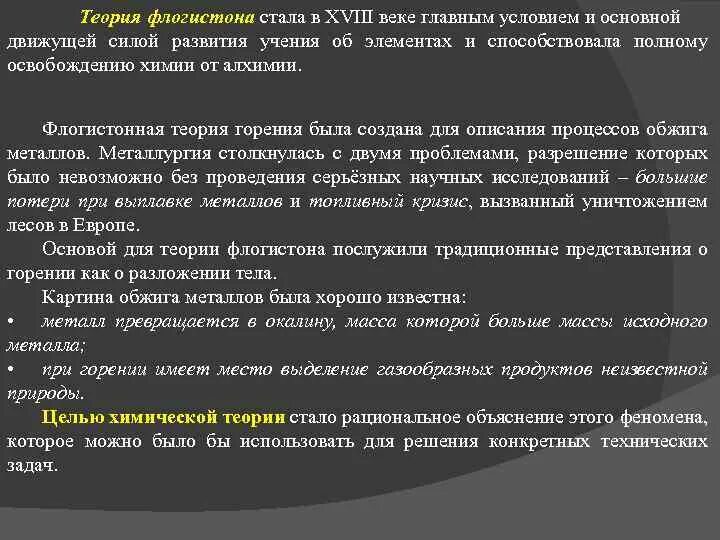 Теория флогистона стала в XVIII веке главным условием и основной движущей силой развития учения об элементах и способствовала полному освобождению химии от алхимии.

Флогистонная теория горения была создана для описания процессов обжига металлов. Металлургия столкнулась с двумя проблемами, разрешение которых было невозможно без проведения серьёзных научных исследований – большие потери при выплавке металлов и топливный кризис, вызванный уничтожением лесов в Европе.

Основой для теории флогистона послужили традиционные представления о горении как о разложении тела.

Картина обжига металлов была хорошо известна:

• металл превращается в окалину, масса которой больше массы исходного металла;

• при горении имеет место выделение газообразных продуктов неизвестной природы.

Целью химической теории стало рациональное объяснение этого феномена, которое можно было бы использовать для решения конкретных технических задач.